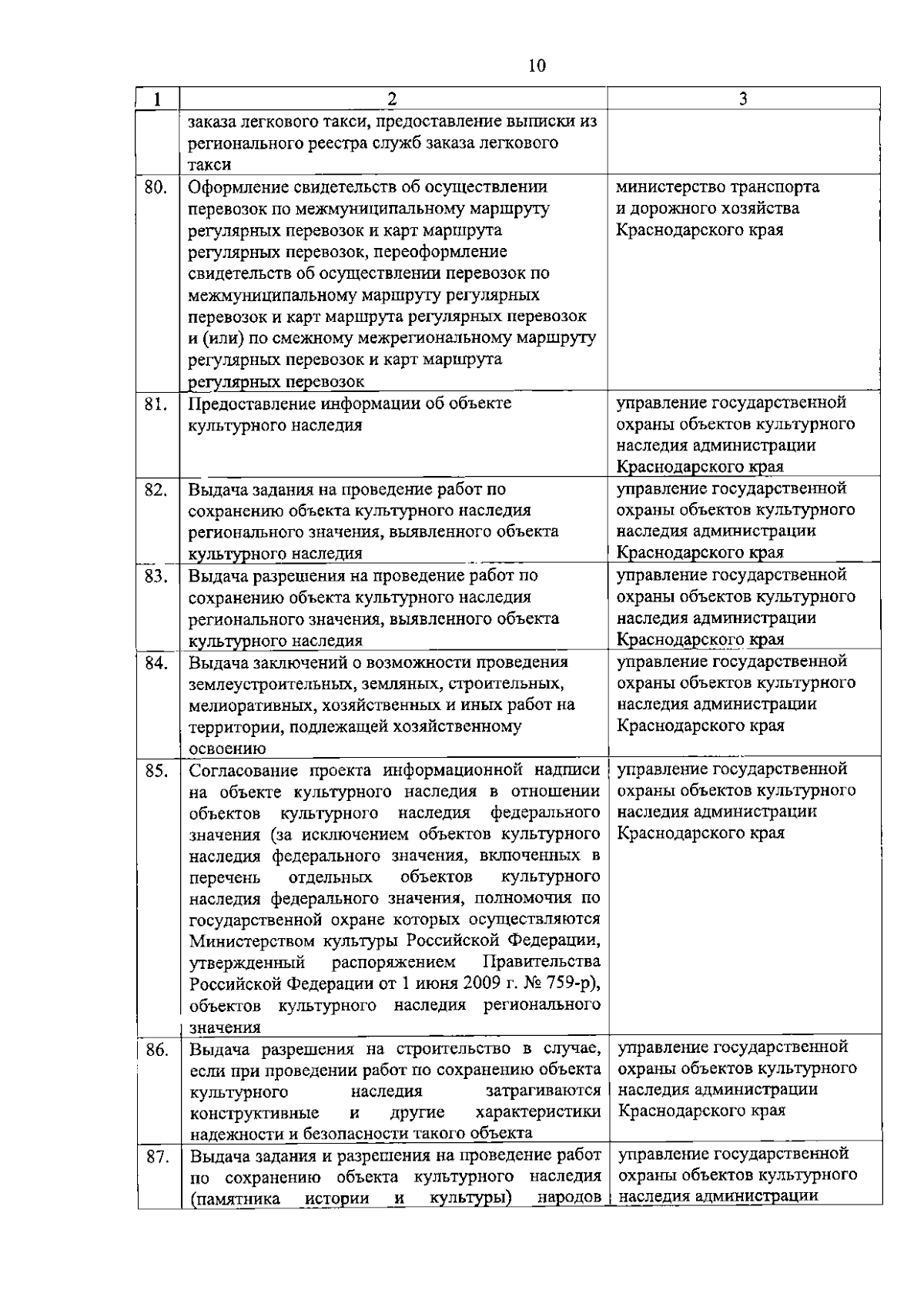 10

| 1 | 2 | 3 |
|---|---|---|
| | заказа легкового такси, предоставление выписки из регионального реестра служб заказа легкового такси | |
| 80. | Оформление свидетельств об осуществлении перевозок по межмуниципальному маршруту регулярных перевозок и карт маршрута регулярных перевозок, переоформление свидетельств об осуществлении перевозок по межмуниципальному маршруту регулярных перевозок и карт маршрута регулярных перевозок и (или) по смежному межрегиональному маршруту регулярных перевозок и карт маршрута регулярных перевозок | министерство транспорта и дорожного хозяйства Краснодарского края |
| 81. | Предоставление информации об объекте культурного наследия | управление государственной охраны объектов культурного наследия администрации Краснодарского края |
| 82. | Выдача задания на проведение работ по сохранению объекта культурного наследия регионального значения, выявленного объекта культурного наследия | управление государственной охраны объектов культурного наследия администрации Краснодарского края |
| 83. | Выдача разрешения на проведение работ по сохранению объекта культурного наследия регионального значения, выявленного объекта культурного наследия | управление государственной охраны объектов культурного наследия администрации Краснодарского края |
| 84. | Выдача заключений о возможности проведения землеустроительных, земляных, строительных, мелиоративных, хозяйственных и иных работ на территории, подлежащей хозяйственному освоению | управление государственной охраны объектов культурного наследия администрации Краснодарского края |
| 85. | Согласование проекта информационной надписи на объекте культурного наследия в отношении объектов культурного наследия федерального значения (за исключением объектов культурного наследия федерального значения, включенных в перечень отдельных объектов культурного наследия федерального значения, полномочия по государственной охране которых осуществляются Министерством культуры Российской Федерации, утвержденный распоряжением Правительства Российской Федерации от 1 июня 2009 г. № 759-р), объектов культурного наследия регионального значения | управление государственной охраны объектов культурного наследия администрации Краснодарского края |
| 86. | Выдача разрешения на строительство в случае, если при проведении работ по сохранению объекта культурного наследия затрагиваются конструктивные и другие характеристики надежности и безопасности такого объекта | управление государственной охраны объектов культурного наследия администрации Краснодарского края |
| 87. | Выдача задания и разрешения на проведение работ по сохранению объекта культурного наследия (памятника истории и культуры) народов | управление государственной охраны объектов культурного наследия администрации |